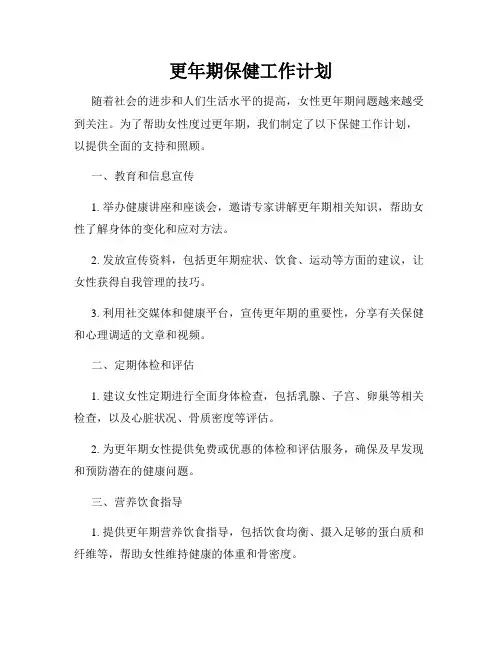 更年期保健工作计划

随着社会的进步和人们生活水平的提高，女性更年期问题越来越受到关注。为了帮助女性度过更年期，我们制定了以下保健工作计划，以提供全面的支持和照顾。

一、教育和信息宣传

1. 举办健康讲座和座谈会，邀请专家讲解更年期相关知识，帮助女性了解身体的变化和应对方法。

2. 发放宣传资料，包括更年期症状、饮食、运动等方面的建议，让女性获得自我管理的技巧。

3. 利用社交媒体和健康平台，宣传更年期的重要性，分享有关保健和心理调适的文章和视频。

二、定期体检和评估

1. 建议女性定期进行全面身体检查，包括乳腺、子宫、卵巢等相关检查，以及心脏状况、骨质密度等评估。

2. 为更年期女性提供免费或优惠的体检和评估服务，确保及早发现和预防潜在的健康问题。

三、营养饮食指导

1. 提供更年期营养饮食指导，包括饮食均衡、摄入足够的蛋白质和纤维等，帮助女性维持健康的体重和骨密度。